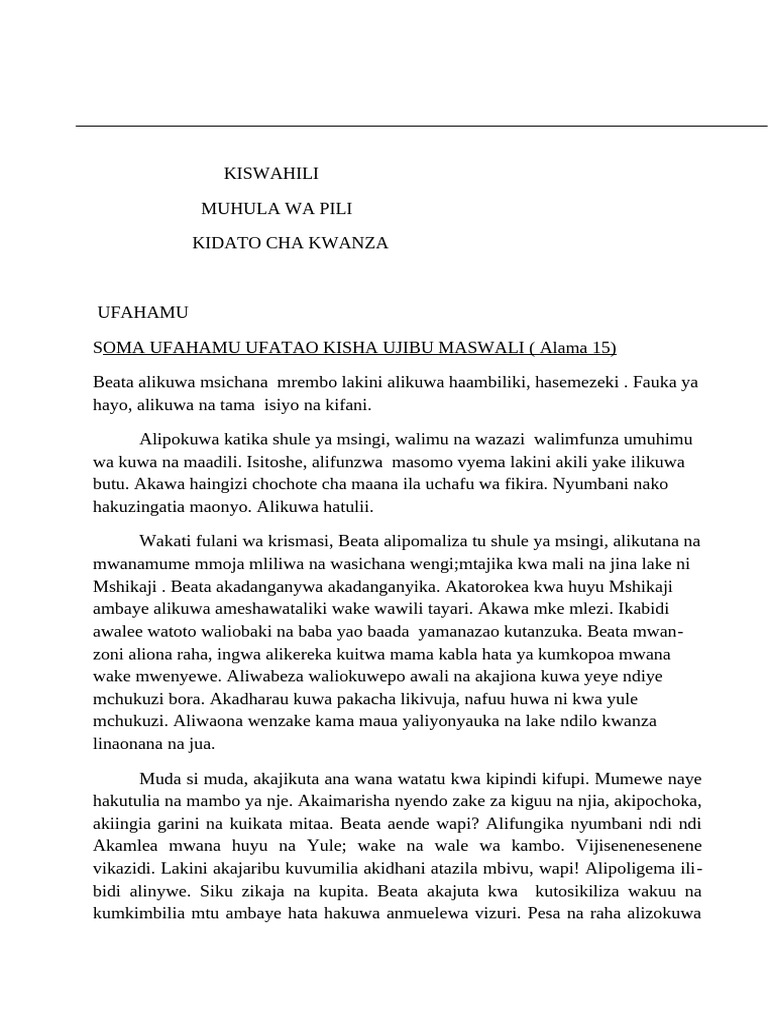 KISWAHILI

MUHULA WA PILI

KIDATO CHA KWANZA

UFAHAMU

SOMA UFAHAMU UFATAO KISHA UJIBU MASWALI ( Alama 15)

Beata alikuwa msichana mrembo lakini alikuwa haambiliki, hasemezeki . Fauka ya hayo, alikuwa na tama isiyo na kifani.

Alipokuwa katika shule ya msingi, walimu na wazazi walimfunza umuhimu wa kuwa na maadili. Isitoshe, alifunzwa masomo vyema lakini akili yake ilikuwa butu. Akawa haingizi chochote cha maana ila uchafu wa fikira. Nyumbani nako hakuzingatia maonyo. Alikuwa hatulii.

Wakati fulani wa krismasi, Beata alipomaliza tu shule ya msingi, alikutana na mwanamume mmoja mliliwa na wasichana wengi;mtajika kwa mali na jina lake ni Mshikaji . Beata akadanganywa akadanganyika. Akatorokea kwa huyu Mshikaji ambaye alikuwa ameshawataliki wake wawili tayari. Akawa mke mlezi. Ikabidi awalee watoto waliobaki na baba yao baada yamanazao kutanzuka. Beata mwanzoni aliona raha, ingwa alikereka kuitwa mama kabla hata ya kumkopoa mwana wake mwenyewe. Aliwabeza waliokuwepo awali na akajiona kuwa yeye ndiye mchukuzi bora. Akadharau kuwa pakacha likivuja, nafuu huwa ni kwa yule mchukuzi. Aliwaona wenzake kama maua yaliyonyauka na lake ndilo kwanza linaonana na jua.

Muda si muda, akajikuta ana wana watatu kwa kipindi kifupi. Mumewe naye hakutulia na mambo ya nje. Akaimarisha nyendo zake za kiguu na njia, akipochoka, akiingia garini na kuikata mitaa. Beata aende wapi? Alifungika nyumbani ndi ndi Akamlea mwana huyu na Yule; wake na wale wa kambo. Vijisenenesenene vikazidi. Lakini akajaribu kuvumilia akidhani atazila mbivu, wapi! Alipoligema ilibidi alinywe. Siku zikaja na kupita. Beata akajuta kwa kutosikiliza wakuu na kumkimbilia mtu ambaye hata hakuwa anmuelewa vizuri. Pesa na raha alizokuwa